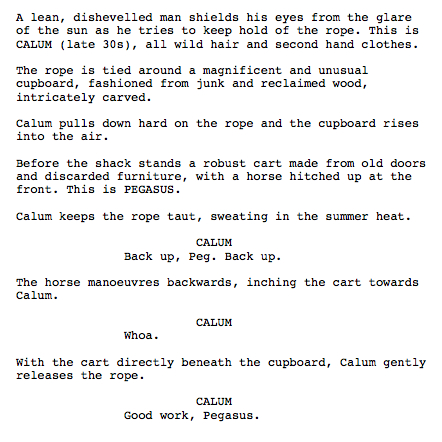 A lean, dishevelled man shields his eyes from the glare of the sun as he tries to keep hold of the rope. This is CALUM (late 30s), all wild hair and second hand clothes.

The rope is tied around a magnificent and unusual cupboard, fashioned from junk and reclaimed wood, intricately carved.

Calum pulls down hard on the rope and the cupboard rises into the air.

Before the shack stands a robust cart made from old doors and discarded furniture, with a horse hitched up at the front. This is PEGASUS.

Calum keeps the rope taut, sweating in the summer heat.

CALUM
Back up, Peg. Back up.

The horse manoeuvres backwards, inching the cart towards Calum.

CALUM
Whoa.

With the cart directly beneath the cupboard, Calum gently releases the rope.

CALUM
Good work, Pegasus.